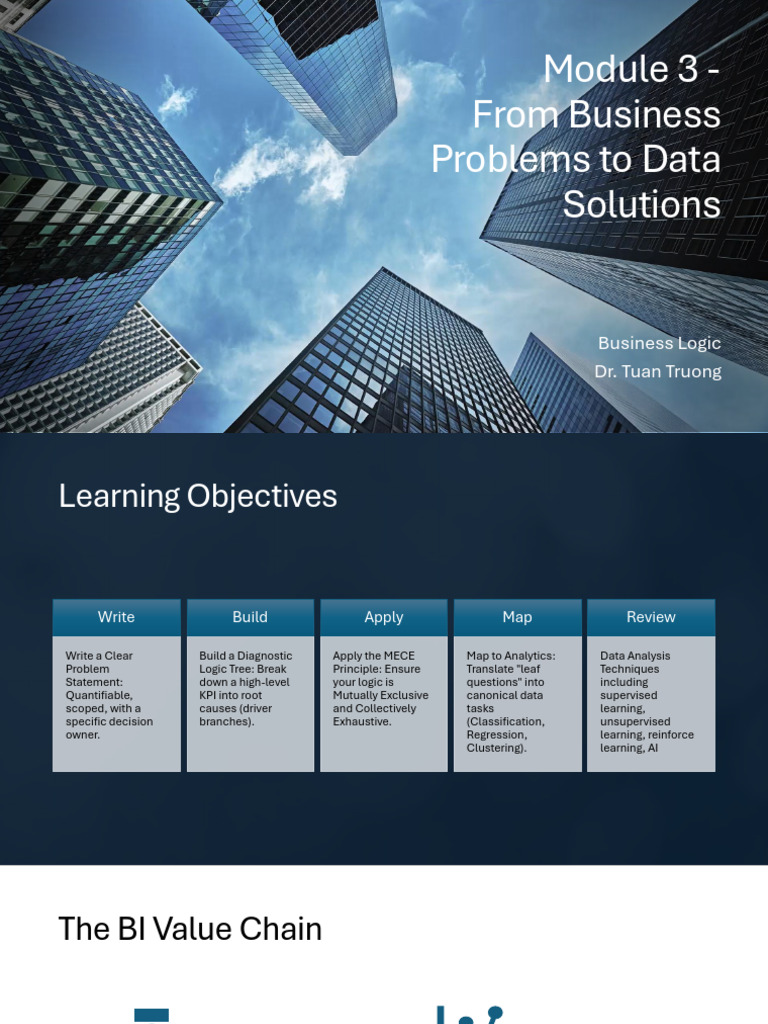 Module 3 - From Business Problems to Data Solutions

Business Logic
Dr. Tuan Truong

Learning Objectives

Write

Write a Clear Problem Statement: Quantifiable, scoped, with a specific decision owner.

Build

Build a Diagnostic Logic Tree: Break down a high-level KPI into root causes (driver branches).

Apply

Apply the MECE Principle: Ensure your logic is Mutually Exclusive and Collectively Exhaustive.

Map

Map to Analytics: Translate "leaf questions" into canonical data tasks (Classification, Regression, Clustering).

Review

Data Analysis Techniques including supervised learning, unsupervised learning, reinforce learning, AI

The BI Value Chain